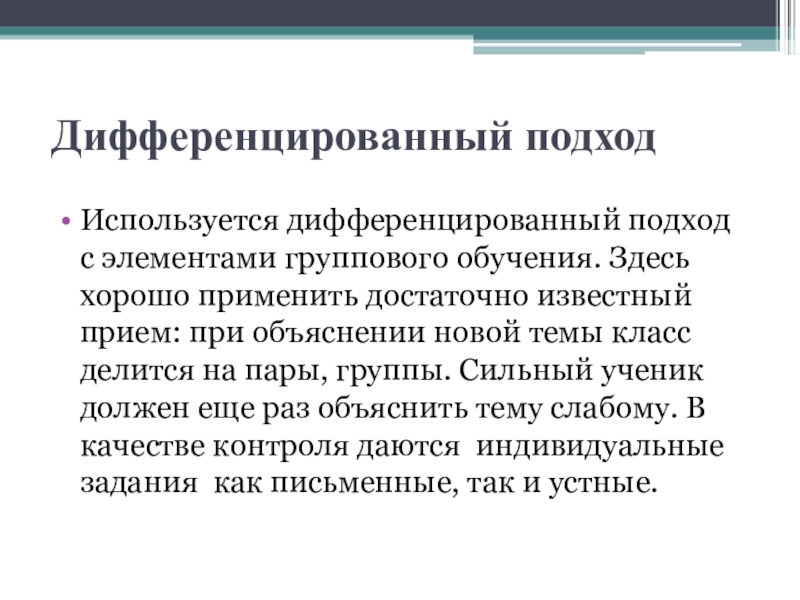 Дифференцированный подход

• Используется дифференцированный подход с элементами группового обучения. Здесь хорошо применить достаточно известный прием: при объяснении новой темы класс делится на пары, группы. Сильный ученик должен еще раз объяснить тему слабому. В качестве контроля даются индивидуальные задания как письменные, так и устные.